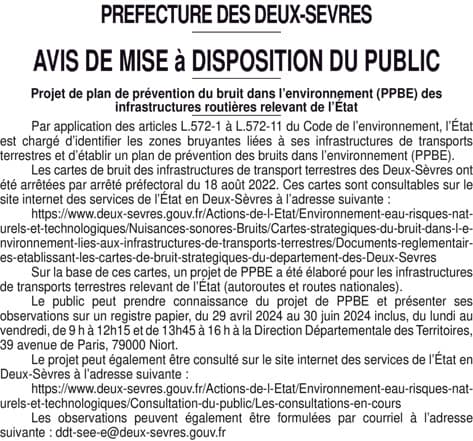 PREFECTURE DES DEUX-SEVRES

AVIS DE MISE à DISPOSITION DU PUBLIC

Projet de plan de prévention du bruit dans l'environnement (PPBE) des infrastructures routières relevant de l'État

Par application des articles L.572-1 à L.572-11 du Code de l'environnement, l'État est chargé d'identifier les zones bruyantes liées à ses infrastructures de transports terrestres et d'établir un plan de prévention des bruits dans l'environnement (PPBE).

Les cartes de bruit des infrastructures de transport terrestres des Deux-Sèvres ont été arrêtées par arrêté préfectoral du 18 août 2022. Ces cartes sont consultables sur le site internet des services de l'État en Deux-Sèvres à l'adresse suivante :

https://www.deux-sevres.gouv.fr/Actions-de-l-Etat/Environnement-eau-risques-naturels-et-technologiques/Nuisances-sonores-Bruits/Cartes-strategiques-du-bruit-dans-l-environnement-lies-aux-infrastructures-de-transports-terrestres/Documents-reglementaires-etablissant-les-cartes-de-bruit-strategiques-du-departement-des-Deux-Sevres

Sur la base de ces cartes, un projet de PPBE a été élaboré pour les infrastructures de transports terrestres relevant de l'État (autoroutes et routes nationales).

Le public peut prendre connaissance du projet de PPBE et présenter ses observations sur un registre papier, du 29 avril 2024 au 30 juin 2024 inclus, du lundi au vendredi, de 9 h à 12h15 et de 13h45 à 16 h à la Direction Départementale des Territoires, 39 avenue de Paris, 79000 Niort.

Le projet peut également être consulté sur le site internet des services de l'État en Deux-Sèvres à l'adresse suivante :

https://www.deux-sevres.gouv.fr/Actions-de-l-Etat/Environnement-eau-risques-naturels-et-technologiques/Consultation-du-public/Les-consultations-en-cours

Les observations peuvent également être formulées par courriel à l'adresse suivante : ddt-see-e@deux-sevres.gouv.fr